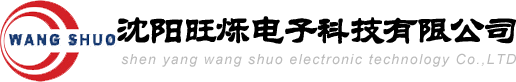 WANG SHUO
沈阳旺烁电子科技有限公司
shen yang wang shuo electronic technology Co.,LTD